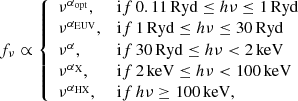 $f_\nu \propto \begin{cases} \nu^{\alpha_{\rm opt}}, & {\rm i}f\ 0.11\,{\rm Ryd} \leq h\nu \leq 1\,{\rm Ryd} \\ \nu^{\alpha_{\rm EUV}}, & {\rm i}f\ 1\,{\rm Ryd} \leq h\nu \leq 30\,{\rm Ryd} \\ \nu^{\alpha}, & {\rm i}f\ 30\,{\rm Ryd} \leq h\nu < 2\,{\rm keV} \\ \nu^{\alpha_{\rm X}}, & {\rm i}f\ 2\,{\rm keV} \leq h\nu < 100\,{\rm keV} \\ \nu^{\alpha_{\rm HX}}, & {\rm i}f\ h\nu \geq 100\,{\rm keV}, \end{cases}$